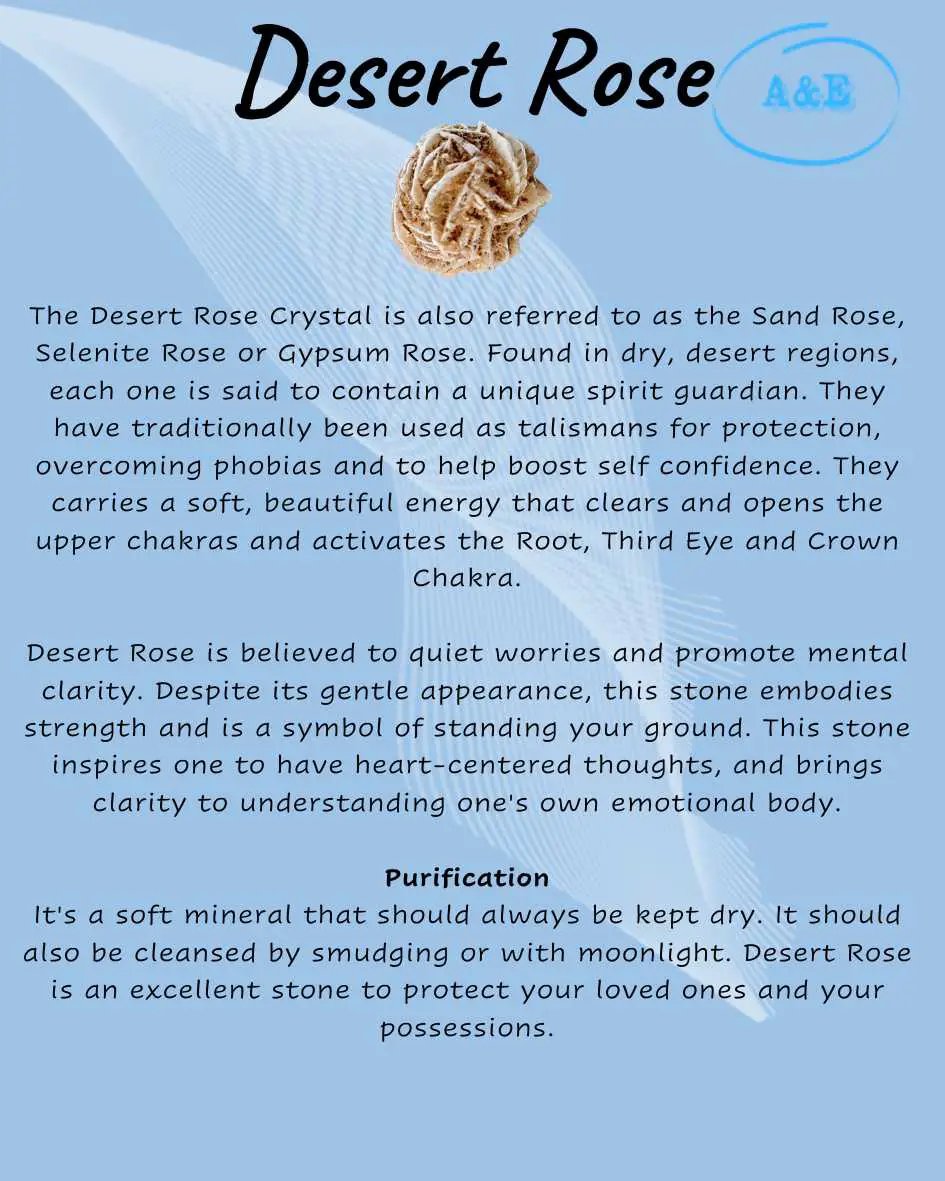 Desert Rose

A&E

The Desert Rose Crystal is also referred to as the Sand Rose, Selenite Rose or Gypsum Rose. Found in dry, desert regions, each one is said to contain a unique spirit guardian. They have traditionally been used as talismans for protection, overcoming phobias and to help boost self confidence. They carries a soft, beautiful energy that clears and opens the upper chakras and activates the Root, Third Eye and Crown Chakra.

Desert Rose is believed to quiet worries and promote mental clarity. Despite its gentle appearance, this stone embodies strength and is a symbol of standing your ground. This stone inspires one to have heart-centered thoughts, and brings clarity to understanding one's own emotional body.

Purification
It's a soft mineral that should always be kept dry. It should also be cleansed by smudging or with moonlight. Desert Rose is an excellent stone to protect your loved ones and your possessions.